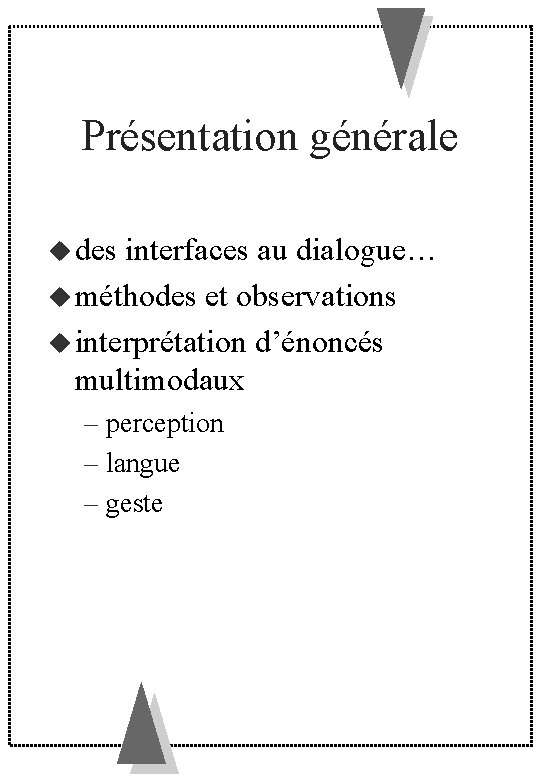 Présentation générale

◆ des interfaces au dialogue…
◆ méthodes et observations
◆ interprétation d’énoncés multimodaux
– perception
– langue
– geste